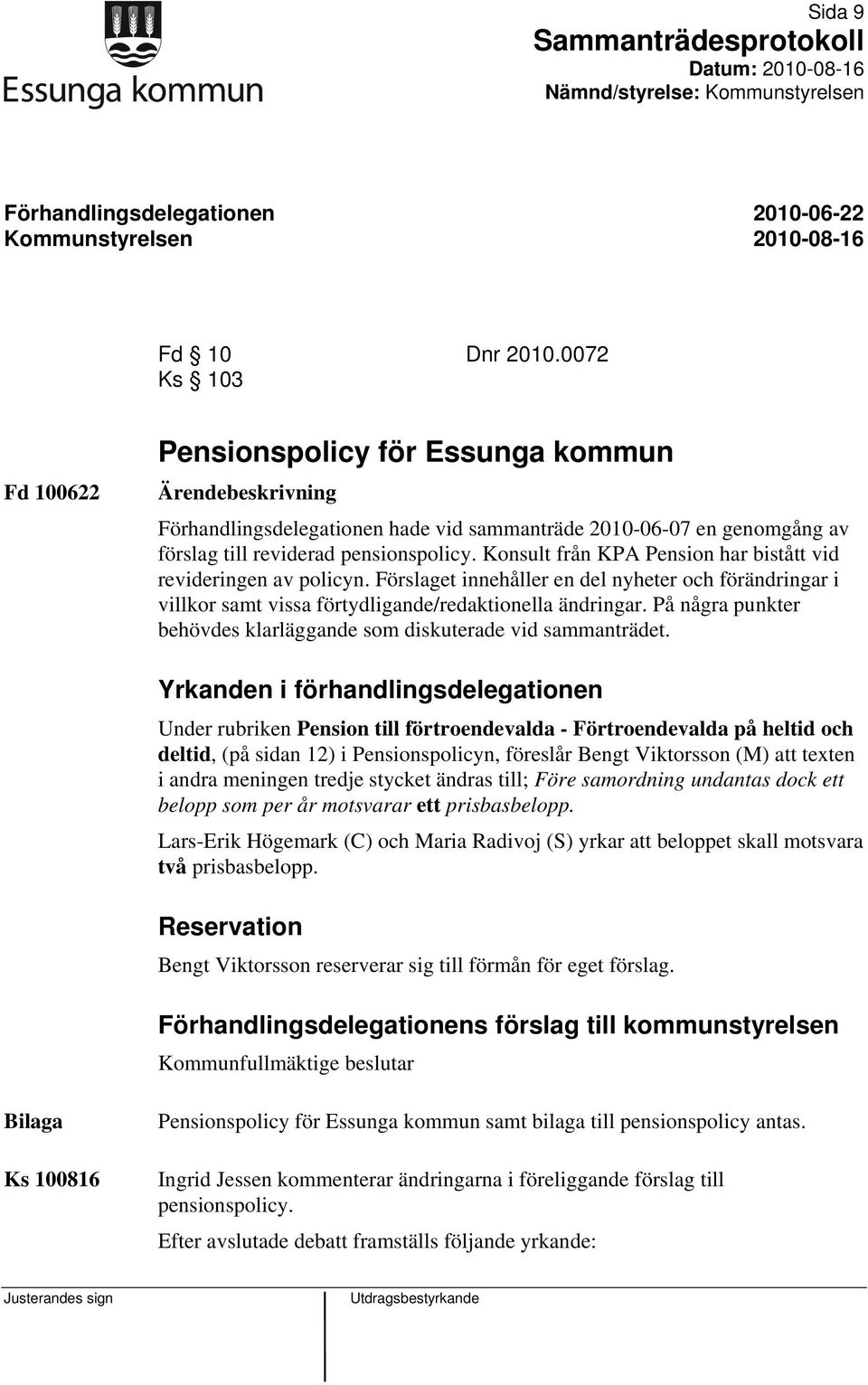 Essunga kommun

Sida 9
Sammanträdesprotokoll
Datum: 2010-08-16
Nämnd/styrelse: Kommunstyrelsen

Förhandlingsdelegationen 2010-06-22
Kommunstyrelsen 2010-08-16

Fd § 10 Dnr 2010.0072
Ks § 103

Pensionspolicy för Essunga kommun

Fd 100622

Ärendebeskrivning

Förhandlingsdelegationen hade vid sammanträde 2010-06-07 en genomgång av förslag till reviderad pensionspolicy. Konsult från KPA Pension har bistått vid revideringen av policyn. Förslaget innehåller en del nyheter och förändringar i villkor samt vissa förtydligande/redaktionella ändringar. På några punkter behövdes klarläggande som diskuterade vid sammanträdet.

Yrkanden i förhandlingsdelegationen

Under rubriken Pension till förtroendevalda - Förtroendevalda på heltid och deltid, (på sidan 12) i Pensionspolicyn, föreslår Bengt Viktorsson (M) att texten i andra meningen tredje stycket ändras till; Före samordning undantas dock ett belopp som per år motsvarar ett prisbasbelopp.

Lars-Erik Högemark (C) och Maria Radivoj (S) yrkar att beloppet skall motsvara två prisbasbelopp.

Reservation

Bengt Viktorsson reserverar sig till förmån för eget förslag.

Förhandlingsdelegationens förslag till kommunstyrelsen

Kommunfullmäktige beslutar

Bilaga

Pensionspolicy för Essunga kommun samt bilaga till pensionspolicy antas.

Ks 100816

Ingrid Jessen kommenterar ändringarna i föreliggande förslag till pensionspolicy.

Efter avslutade debatt framställs följande yrkande:

Justerandes sign

Utdragsbestyrkande